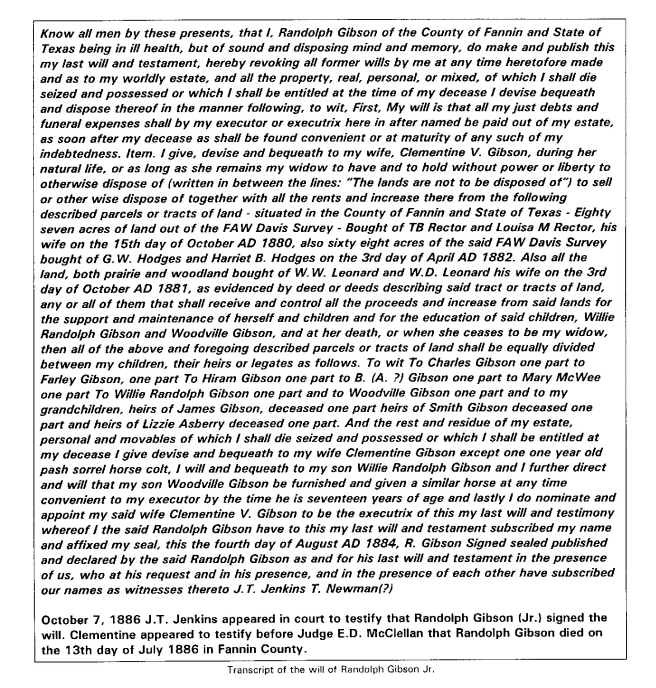 Know all men by these presents, that I, Randolph Gibson of the County of Fannin and State of Texas being in ill health, but of sound and disposing mind and memory, do make and publish this my last will and testament, hereby revoking all former wills by me at any time heretofore made and as to my worldly estate, and all the property, real, personal, or mixed, of which I shall die seized and possessed or which I shall be entitled at the time of my decease I devise bequeath and dispose thereof in the manner following, to wit, First, My will is that all my just debts and funeral expenses shall by my executor or executrix here in after named be paid out of my estate, as soon after my decease as shall be found convenient or at maturity of any such of my indebtedness. Item. I give, devise and bequeath to my wife, Clementine V. Gibson, during her natural life, or as long as she remains my widow to have and to hold without power or liberty to otherwise dispose of (written in between the lines: "The lands are not to be disposed of") to sell or other wise dispose of together with all the rents and increase there from the following described parcels or tracts of land - situated in the County of Fannin and State of Texas - Eighty seven acres of land out of the FAW Davis Survey - Bought of TB Rector and Louisa M Rector, his wife on the 15th day of October AD 1880, also sixty eight acres of the said FAW Davis Survey bought of G.W. Hodges and Harriet B. Hodges on the 3rd day of April AD 1882. Also all the land, both prairie and woodland bought of W.W. Leonard and W.D. Leonard his wife on the 3rd day of October AD 1881, as evidenced by deed or deeds describing said tract or tracts of land, any or all of them that shall receive and control all the proceeds and increase from said lands for the support and maintenance of herself and children and for the education of said children, Willie Randolph Gibson and Woodville Gibson, and at her death, or when she ceases to be my widow, then all of the above and foregoing described parcels or tracts of land shall be equally divided between my children, their heirs or legates as follows. To wit To Charles Gibson one part to Farley Gibson, one part To Hiram Gibson one part to B. (A. ?) Gibson one part to Mary McWee one part To Willie Randolph Gibson one part and to Woodville Gibson one part and to my grandchildren, heirs of James Gibson, deceased one part heirs of Smith Gibson deceased one part and heirs of Lizzie Asberry deceased one part. And the rest and residue of my estate, personal and movables of which I shall die seized and possessed or which I shall be entitled at my decease I give devise and bequeath to my wife Clementine Gibson except one one year old pash sorrel horse colt, I will and bequeath to my son Willie Randolph Gibson and I further direct and will that my son Woodville Gibson be furnished and given a similar horse at any time convenient to my executor by the time he is seventeen years of age and lastly I do nominate and appoint my said wife Clementine V. Gibson to be the executrix of this my last will and testimony whereof I the said Randolph Gibson have to this my last will and testament subscribed my name and affixed my seal, this the fourth day of August AD 1884, R. Gibson Signed sealed published and declared by the said Randolph Gibson as and for his last will and testament in the presence of us, who at his request and in his presence, and in the presence of each other have subscribed our names as witnesses thereto J.T. Jenkins T. Newman(?)

October 7, 1886 J.T. Jenkins appeared in court to testify that Randolph Gibson (Jr.) signed the will. Clementine appeared to testify before Judge E.D. McClellan that Randolph Gibson died on the 13th day of July 1886 in Fannin County.

Transcript of the will of Randolph Gibson Jr.